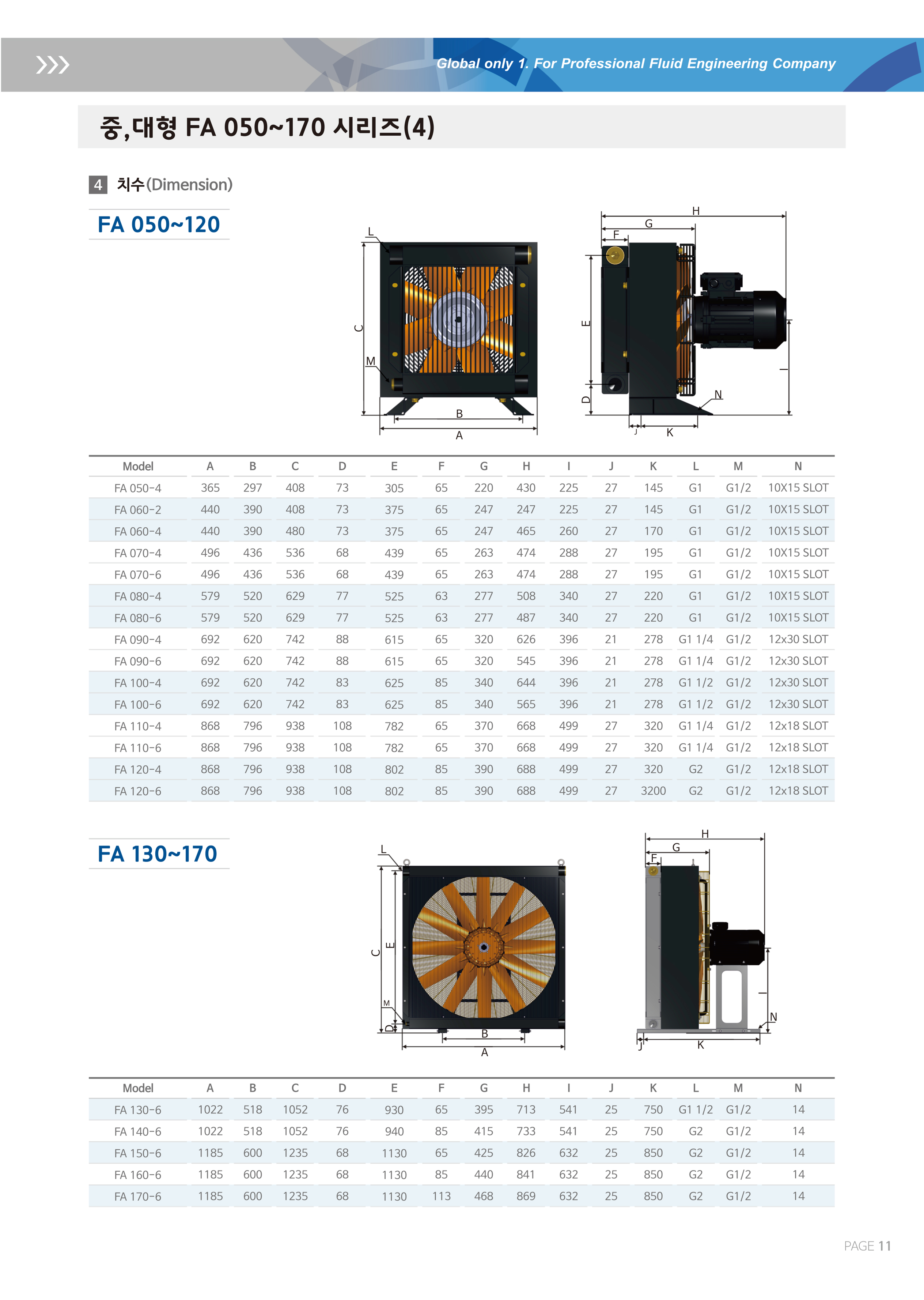 Global only 1. For Professional Fluid Engineering Company

중,대형 FA 050~170 시리즈(4)

4 치수(Dimension)

FA 050~120

L
C
M
B
A
H
G
F
E
D
I
N
J
K

| Model | A | B | C | D | E | F | G | H | I | J | K | L | M | N |
|---|---|---|---|---|---|---|---|---|---|---|---|---|---|---|
| FA 050-4 | 365 | 297 | 408 | 73 | 305 | 65 | 220 | 430 | 225 | 27 | 145 | G1 | G1/2 | 10X15 SLOT |
| FA 060-2 | 440 | 390 | 408 | 73 | 375 | 65 | 247 | 247 | 225 | 27 | 145 | G1 | G1/2 | 10X15 SLOT |
| FA 060-4 | 440 | 390 | 480 | 73 | 375 | 65 | 247 | 465 | 260 | 27 | 170 | G1 | G1/2 | 10X15 SLOT |
| FA 070-4 | 496 | 436 | 536 | 68 | 439 | 65 | 263 | 474 | 288 | 27 | 195 | G1 | G1/2 | 10X15 SLOT |
| FA 070-6 | 496 | 436 | 536 | 68 | 439 | 65 | 263 | 474 | 288 | 27 | 195 | G1 | G1/2 | 10X15 SLOT |
| FA 080-4 | 579 | 520 | 629 | 77 | 525 | 63 | 277 | 508 | 340 | 27 | 220 | G1 | G1/2 | 10X15 SLOT |
| FA 080-6 | 579 | 520 | 629 | 77 | 525 | 63 | 277 | 487 | 340 | 27 | 220 | G1 | G1/2 | 10X15 SLOT |
| FA 090-4 | 692 | 620 | 742 | 88 | 615 | 65 | 320 | 626 | 396 | 21 | 278 | G1 1/4 | G1/2 | 12x30 SLOT |
| FA 090-6 | 692 | 620 | 742 | 88 | 615 | 65 | 320 | 545 | 396 | 21 | 278 | G1 1/4 | G1/2 | 12x30 SLOT |
| FA 100-4 | 692 | 620 | 742 | 83 | 625 | 85 | 340 | 644 | 396 | 21 | 278 | G1 1/2 | G1/2 | 12x30 SLOT |
| FA 100-6 | 692 | 620 | 742 | 83 | 625 | 85 | 340 | 565 | 396 | 21 | 278 | G1 1/2 | G1/2 | 12x30 SLOT |
| FA 110-4 | 868 | 796 | 938 | 108 | 782 | 65 | 370 | 668 | 499 | 27 | 320 | G1 1/4 | G1/2 | 12x18 SLOT |
| FA 110-6 | 868 | 796 | 938 | 108 | 782 | 65 | 370 | 668 | 499 | 27 | 320 | G1 1/4 | G1/2 | 12x18 SLOT |
| FA 120-4 | 868 | 796 | 938 | 108 | 802 | 85 | 390 | 688 | 499 | 27 | 320 | G2 | G1/2 | 12x18 SLOT |
| FA 120-6 | 868 | 796 | 938 | 108 | 802 | 85 | 390 | 688 | 499 | 27 | 3200 | G2 | G1/2 | 12x18 SLOT |

FA 130~170

L
C
E
M
D
B
A
H
G
F
I
N
J
K

| Model | A | B | C | D | E | F | G | H | I | J | K | L | M | N |
|---|---|---|---|---|---|---|---|---|---|---|---|---|---|---|
| FA 130-6 | 1022 | 518 | 1052 | 76 | 930 | 65 | 395 | 713 | 541 | 25 | 750 | G1 1/2 | G1/2 | 14 |
| FA 140-6 | 1022 | 518 | 1052 | 76 | 940 | 85 | 415 | 733 | 541 | 25 | 750 | G2 | G1/2 | 14 |
| FA 150-6 | 1185 | 600 | 1235 | 68 | 1130 | 65 | 425 | 826 | 632 | 25 | 850 | G2 | G1/2 | 14 |
| FA 160-6 | 1185 | 600 | 1235 | 68 | 1130 | 85 | 440 | 841 | 632 | 25 | 850 | G2 | G1/2 | 14 |
| FA 170-6 | 1185 | 600 | 1235 | 68 | 1130 | 113 | 468 | 869 | 632 | 25 | 850 | G2 | G1/2 | 14 |

PAGE 11